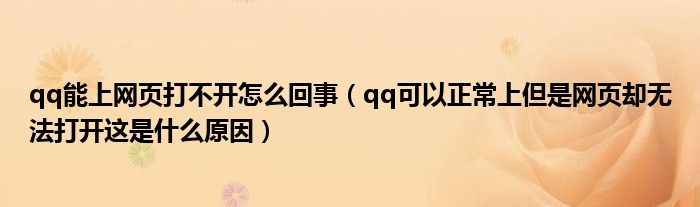 qq能上网页打不开怎么回事（qq可以正常上但是网页却无法打开这是什么原因）